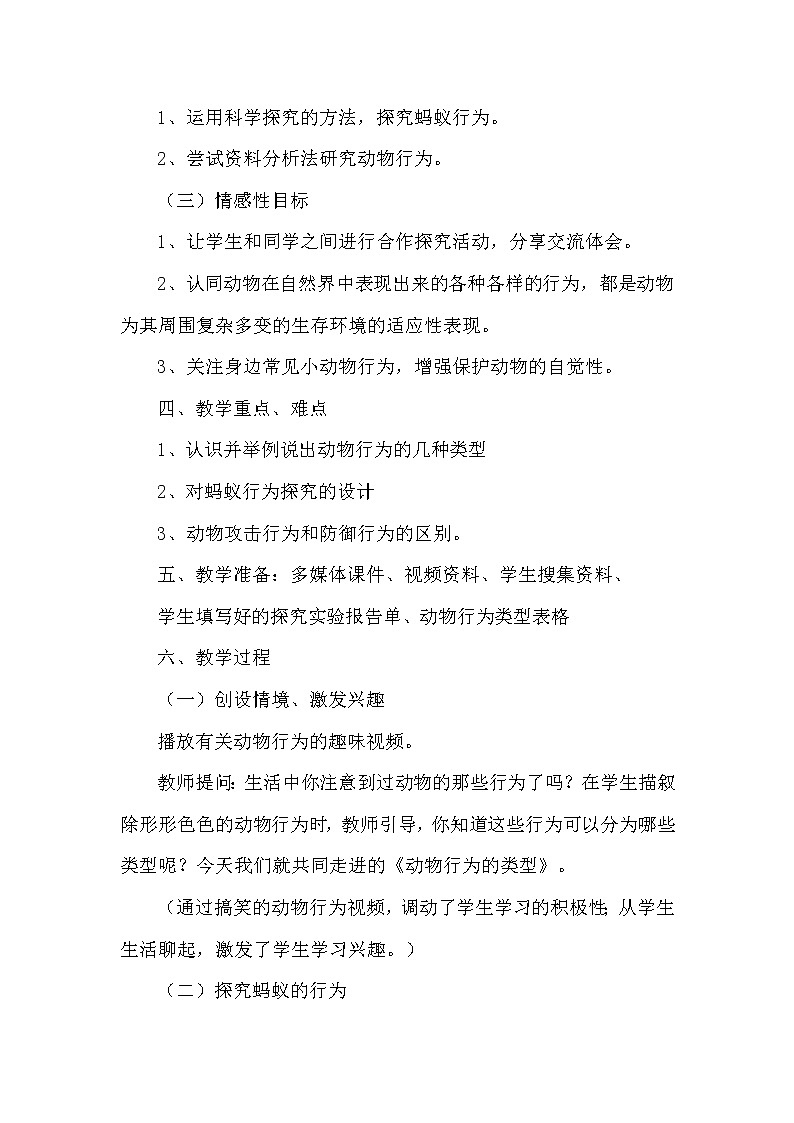 1、运用科学探究的方法，探究蚂蚁行为。

2、尝试资料分析法研究动物行为。

（三）情感性目标

1、让学生和同学之间进行合作探究活动，分享交流体会。

2、认同动物在自然界中表现出来的各种各样的行为，都是动物为其周围复杂多变的生存环境的适应性表现。

3、关注身边常见小动物行为，增强保护动物的自觉性。

四、教学重点、难点

1、认识并举例说出动物行为的几种类型

2、对蚂蚁行为探究的设计

3、动物攻击行为和防御行为的区别。

五、教学准备：多媒体课件、视频资料、学生搜集资料、

学生填写好的探究实验报告单、动物行为类型表格

六、教学过程

（一）创设情境、激发兴趣

播放有关动物行为的趣味视频。

教师提问：生活中你注意到过动物的那些行为了吗？在学生描叙除形形色色的动物行为时，教师引导，你知道这些行为可以分为哪些类型呢？今天我们就共同走进的《动物行为的类型》。

（通过搞笑的动物行为视频，调动了学生学习的积极性；从学生生活聊起，激发了学生学习兴趣。）

（二）探究蚂蚁的行为